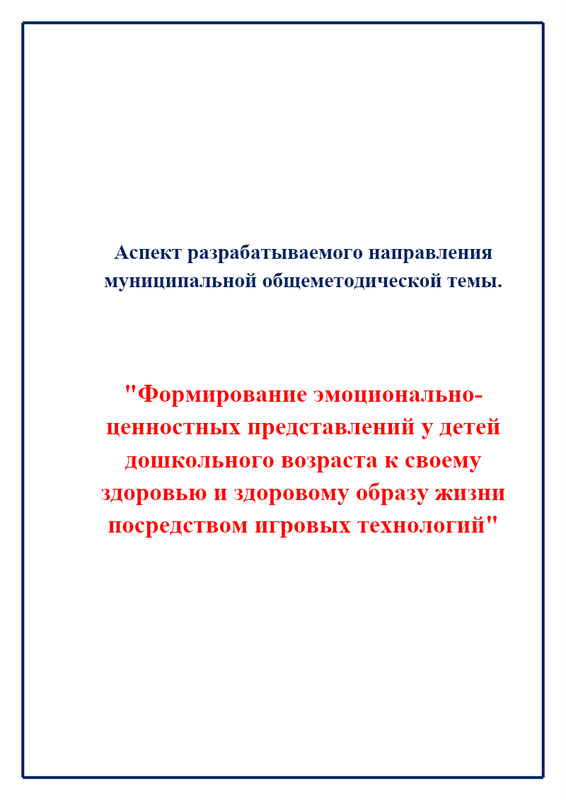 Аспект разрабатываемого направления муниципальной общеметодической темы.

"Формирование эмоционально-ценностных представлений у детей дошкольного возраста к своему здоровью и здоровому образу жизни посредством игровых технологий"